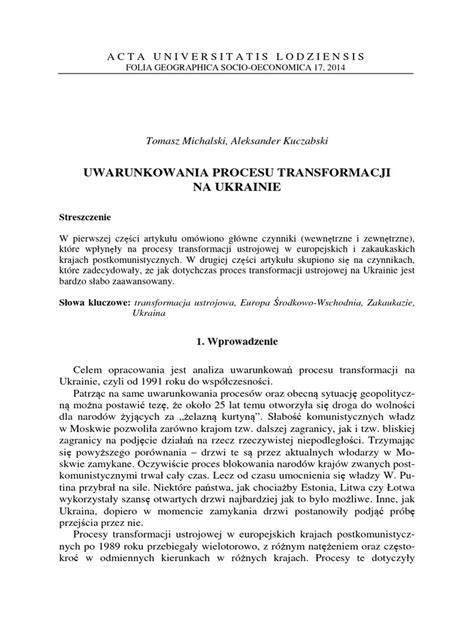 ACTA UNIVERSITATIS LODZIENSIS
FOLIA GEOGRAPHICA SOCIO-OECONOMICA 17, 2014

Tomasz Michalski, Aleksander Kuczabski

UWARUNKOWANIA PROCESU TRANSFORMACJI
NA UKRAINIE

Streszczenie

W pierwszej części artykułu omówiono główne czynniki (wewnętrzne i zewnętrzne), które wpłynęły na procesy transformacji ustrojowej w europejskich i zakaukaskich krajach postkomunistycznych. W drugiej części artykułu skupiono się na czynnikach, które zadecydowały, że jak dotychczas proces transformacji ustrojowej na Ukrainie jest bardzo słabo zaawansowany.

Słowa kluczowe: transformacja ustrojowa, Europa Środkowo-Wschodnia, Zakaukazie, Ukraina

1. Wprowadzenie

Celem opracowania jest analiza uwarunkowań procesu transformacji na Ukrainie, czyli od 1991 roku do współczesności.

Patrząc na same uwarunkowania procesów oraz obecną sytuację geopolityczną można postawić tezę, że około 25 lat temu otworzyła się droga do wolności dla narodów żyjących za „żelazną kurtyną". Słabość komunistycznych władz w Moskwie pozwoliła zarówno krajom tzw. dalszej zagranicy, jak i tzw. bliskiej zagranicy na podjęcie działań na rzecz rzeczywistej niepodległości. Trzymając się powyższego porównania – drzwi te są przez aktualnych włodarzy w Moskwie zamykane. Oczywiście proces blokowania narodów krajów zwanych postkomunistycznymi trwał cały czas. Lecz od czasu umocnienia się władzy W. Putina przybrał na sile. Niektóre państwa, jak chociażby Estonia, Litwa czy Łotwa wykorzystały szansę otwartych drzwi najbardziej jak to było możliwe. Inne, jak Ukraina, dopiero w momencie zamykania drzwi postanowiły podjąć próbę przejścia przez nie.

Procesy transformacji ustrojowej w europejskich krajach postkomunistycznych po 1989 roku przebiegały wielotorowo, z różnym natężeniem oraz częstokroć w odmiennych kierunkach w różnych krajach. Procesy te dotyczyły